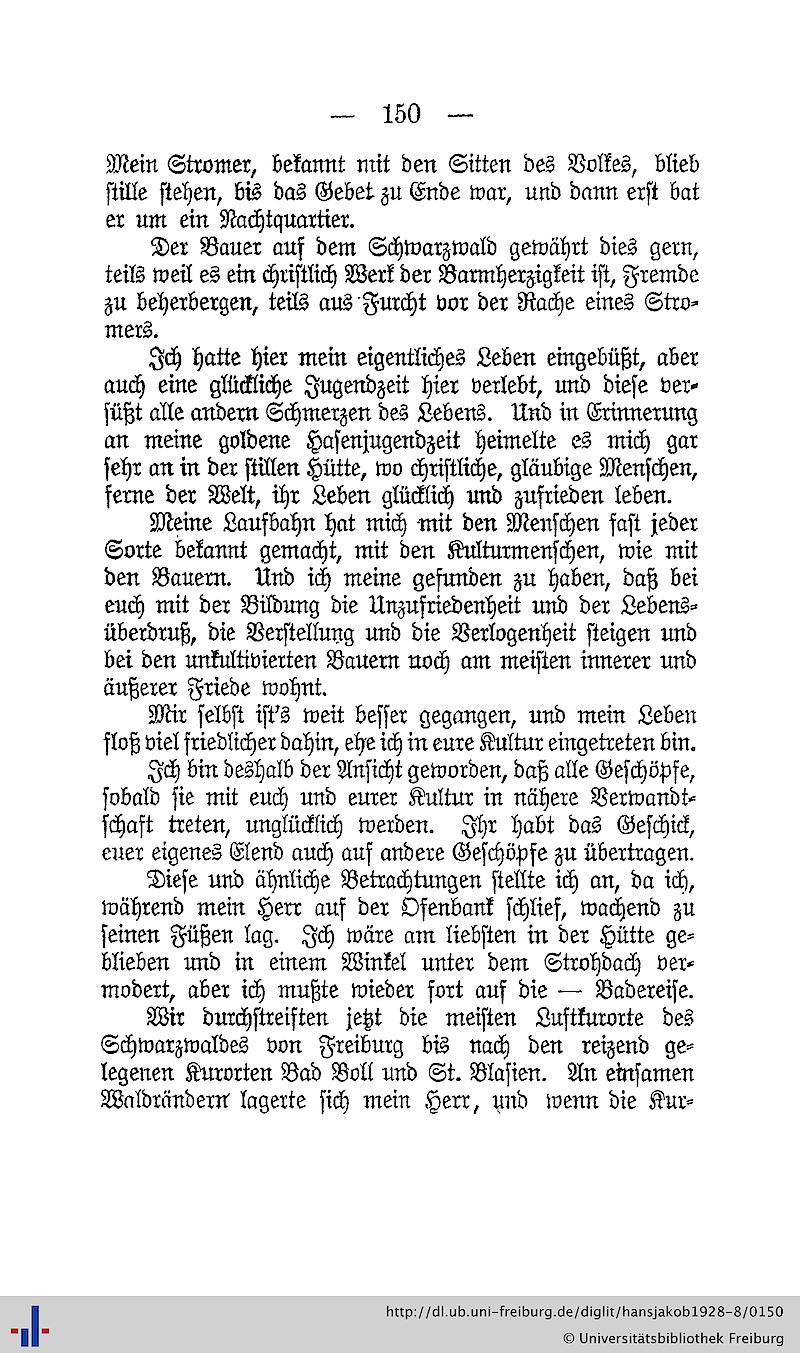 — 150 —

Mein Stromer, bekannt mit den Sitten des Volkes, blieb stille stehen, bis das Gebet zu Ende war, und dann erst bat er um ein Nachtquartier.

Der Bauer auf dem Schwarzwald gewährt dies gern, teils weil es ein christlich Werk der Barmherzigkeit ist, Fremde zu beherbergen, teils aus Furcht vor der Rache eines Stromers.

Ich hatte hier mein eigentliches Leben eingebüßt, aber auch eine glückliche Jugendzeit hier verlebt, und diese versüßt alle andern Schmerzen des Lebens. Und in Erinnerung an meine goldene Hasenjugendzeit heimelte es mich gar sehr an in der stillen Hütte, wo christliche, gläubige Menschen, ferne der Welt, ihr Leben glücklich und zufrieden leben.

Meine Laufbahn hat mich mit den Menschen fast jeder Sorte bekannt gemacht, mit den Kulturmenschen, wie mit den Bauern. Und ich meine gefunden zu haben, daß bei euch mit der Bildung die Unzufriedenheit und der Lebensüberdruß, die Verstellung und die Verlogenheit steigen und bei den unkultivierten Bauern noch am meisten innerer und äußerer Friede wohnt.

Mir selbst ist's weit besser gegangen, und mein Leben floß viel friedlicher dahin, ehe ich in eure Kultur eingetreten bin.

Ich bin deshalb der Ansicht geworden, daß alle Geschöpfe, sobald sie mit euch und eurer Kultur in nähere Verwandtschaft treten, unglücklich werden. Ihr habt das Geschick, euer eigenes Elend auch auf andere Geschöpfe zu übertragen.

Diese und ähnliche Betrachtungen stellte ich an, da ich, während mein Herr auf der Ofenbank schlief, wachend zu seinen Füßen lag. Ich wäre am liebsten in der Hütte geblieben und in einem Winkel unter dem Strohdach vermodert, aber ich mußte wieder fort auf die — Badereise.

Wir durchstreiften jetzt die meisten Luftkurorte des Schwarzwaldes von Freiburg bis nach den reizend gelegenen Kurorten Bad Boll und St. Blasien. An einsamen Waldrändern lagerte sich mein Herr, und wenn die Kur-

http://dl.ub.uni-freiburg.de/diglit/hansjakob1928-8/0150
© Universitätsbibliothek Freiburg